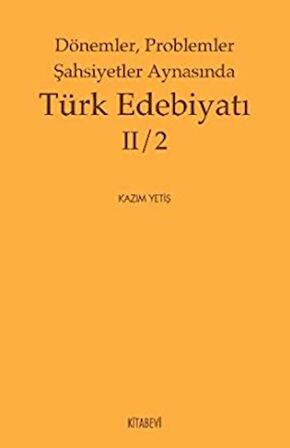 Dönemler, Problemler
Şahsiyetler Aynasında
Türk Edebiyatı
II/2

KAZIM YETİŞ

KİTABEVİ